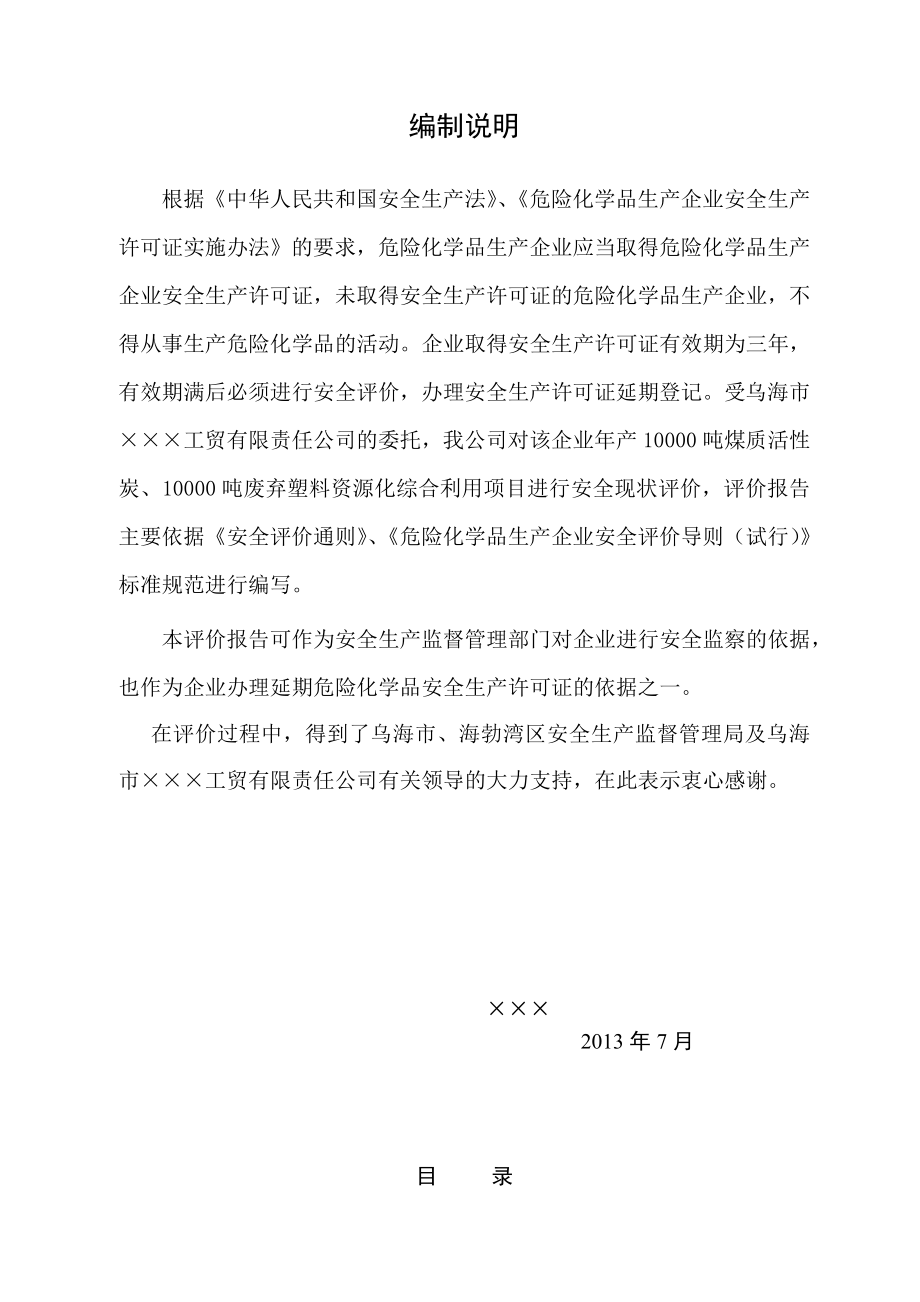 编制说明

根据《中华人民共和国安全生产法》、《危险化学品生产企业安全生产许可证实施办法》的要求，危险化学品生产企业应当取得危险化学品生产企业安全生产许可证，未取得安全生产许可证的危险化学品生产企业，不得从事生产危险化学品的活动。企业取得安全生产许可证有效期为三年，有效期满后必须进行安全评价，办理安全生产许可证延期登记。受乌海市×××工贸有限责任公司的委托，我公司对该企业年产 10000 吨煤质活性炭、10000 吨废弃塑料资源化综合利用项目进行安全现状评价，评价报告主要依据《安全评价通则》、《危险化学品生产企业安全评价导则（试行)》标准规范进行编写。

本评价报告可作为安全生产监督管理部门对企业进行安全监察的依据，也作为企业办理延期危险化学品安全生产许可证的依据之一。

在评价过程中，得到了乌海市、海勃湾区安全生产监督管理局及乌海市×××工贸有限责任公司有关领导的大力支持，在此表示衷心感谢。

×××
2013 年 7 月

目 录